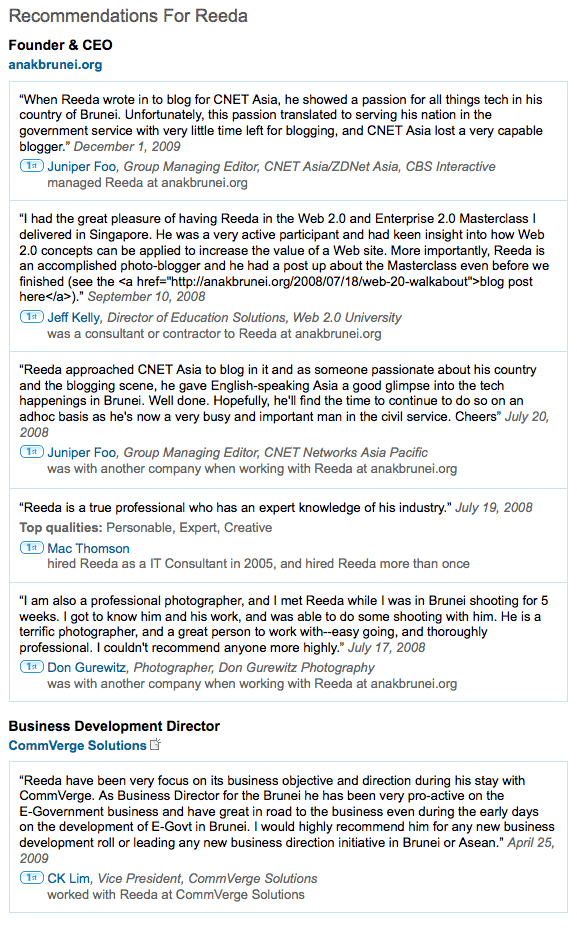 Recommendations For Reeda

Founder & CEO
anakbrunei.org

"When Reeda wrote in to blog for CNET Asia, he showed a passion for all things tech in his country of Brunei. Unfortunately, this passion translated to serving his nation in the government service with very little time left for blogging, and CNET Asia lost a very capable blogger." December 1, 2009

1st Juniper Foo, Group Managing Editor, CNET Asia/ZDNet Asia, CBS Interactive
managed Reeda at anakbrunei.org

"I had the great pleasure of having Reeda in the Web 2.0 and Enterprise 2.0 Masterclass I delivered in Singapore. He was a very active participant and had keen insight into how Web 2.0 concepts can be applied to increase the value of a Web site. More importantly, Reeda is an accomplished photo-blogger and he had a post up about the Masterclass even before we finished (see the <a href="http://anakbrunei.org/2008/07/18/web-20-walkabout">blog post here</a>)." September 10, 2008

1st Jeff Kelly, Director of Education Solutions, Web 2.0 University
was a consultant or contractor to Reeda at anakbrunei.org

"Reeda approached CNET Asia to blog in it and as someone passionate about his country and the blogging scene, he gave English-speaking Asia a good glimpse into the tech happenings in Brunei. Well done. Hopefully, he'll find the time to continue to do so on an adhoc basis as he's now a very busy and important man in the civil service. Cheers" July 20, 2008

1st Juniper Foo, Group Managing Editor, CNET Networks Asia Pacific
was with another company when working with Reeda at anakbrunei.org

"Reeda is a true professional who has an expert knowledge of his industry." July 19, 2008
Top qualities: Personable, Expert, Creative

1st Mac Thomson
hired Reeda as a IT Consultant in 2005, and hired Reeda more than once

"I am also a professional photographer, and I met Reeda while I was in Brunei shooting for 5 weeks. I got to know him and his work, and was able to do some shooting with him. He is a terrific photographer, and a great person to work with--easy going, and thoroughly professional. I couldn't recommend anyone more highly." July 17, 2008

1st Don Gurewitz, Photographer, Don Gurewitz Photography
was with another company when working with Reeda at anakbrunei.org

Business Development Director
CommVerge Solutions

"Reeda have been very focus on its business objective and direction during his stay with CommVerge. As Business Director for the Brunei he has been very pro-active on the E-Government business and have great in road to the business even during the early days on the development of E-Govt in Brunei. I would highly recommend him for any new business development roll or leading any new business direction initiative in Brunei or Asean." April 25, 2009

1st CK Lim, Vice President, CommVerge Solutions
worked with Reeda at CommVerge Solutions